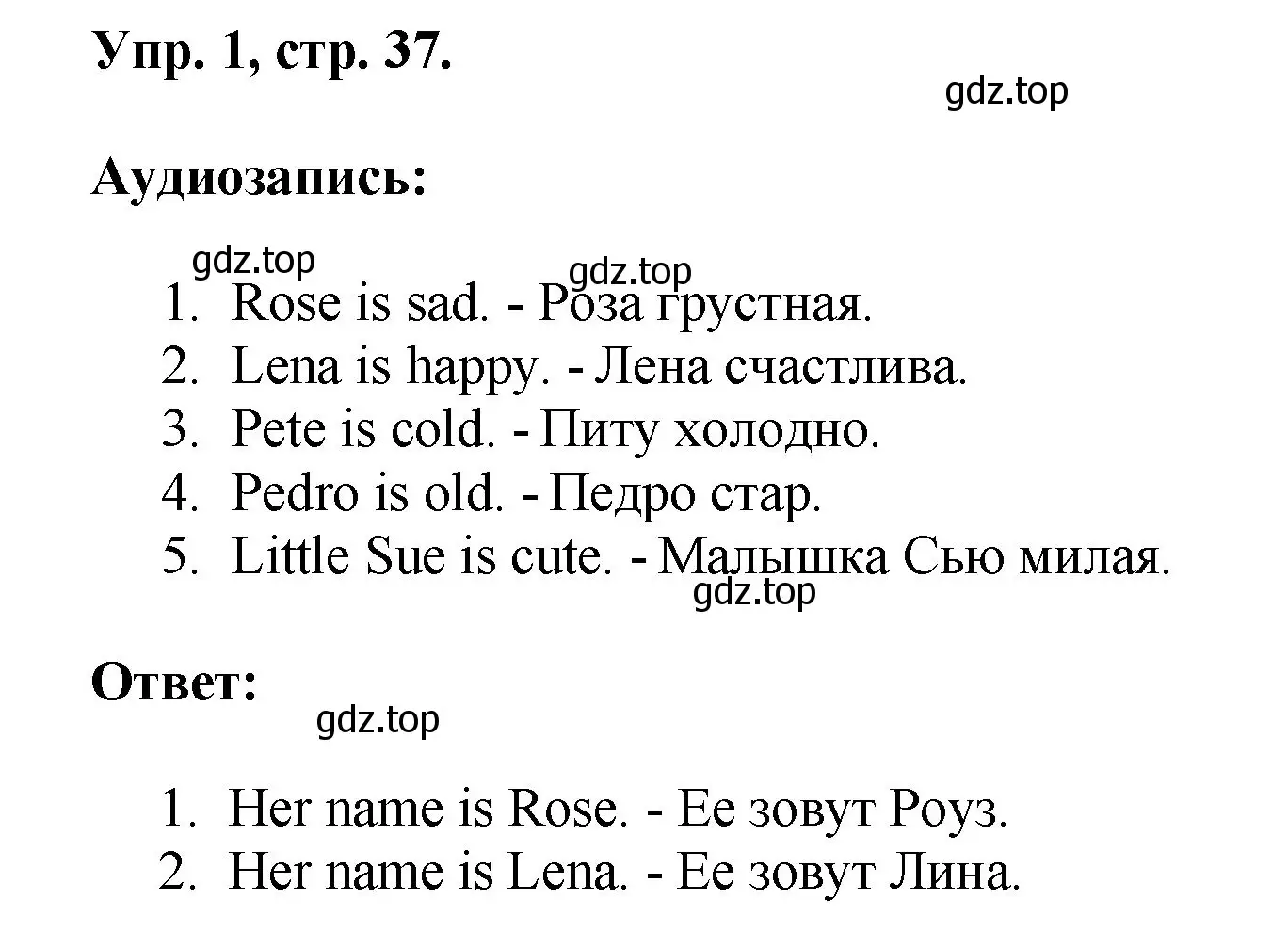 Упр. 1, стр. 37.

gdz.top

Аудиозапись:

gdz.top gdz.top

1. Rose is sad. - Роза грустная.
2. Lena is happy. - Лена счастлива.
3. Pete is cold. - Питу холодно.
4. Pedro is old. - Педро стар.
5. Little Sue is cute. - Малышка Сью милая.

gdz.top

Ответ:

gdz.top

1. Her name is Rose. - Ее зовут Роуз.
2. Her name is Lena. - Ее зовут Лина.